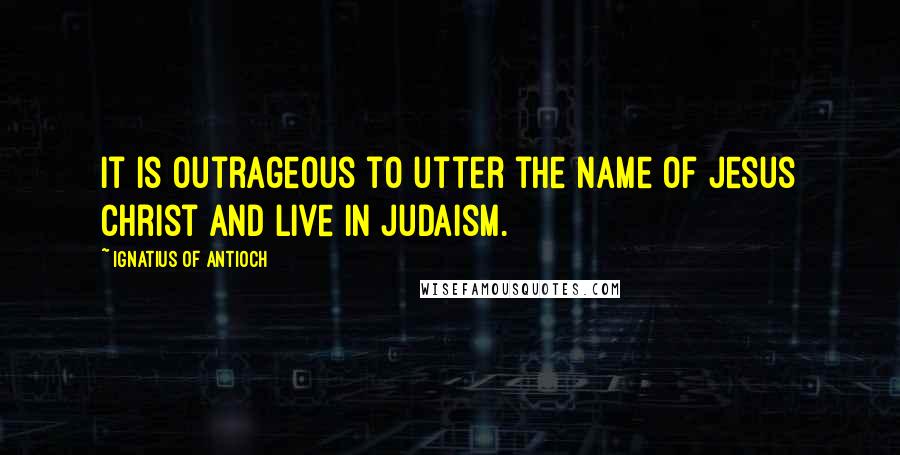 IT IS OUTRAGEOUS TO UTTER THE NAME OF JESUS CHRIST AND LIVE IN JUDAISM.

~ IGNATIUS OF ANTIOCH

WISEFAMOUSQUOTES.COM